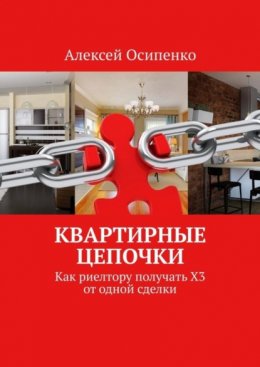 Алексей Осипенко

КВАРТИРНЫЕ ЦЕПОЧКИ

Как риелтору получать Х3 от одной сделки